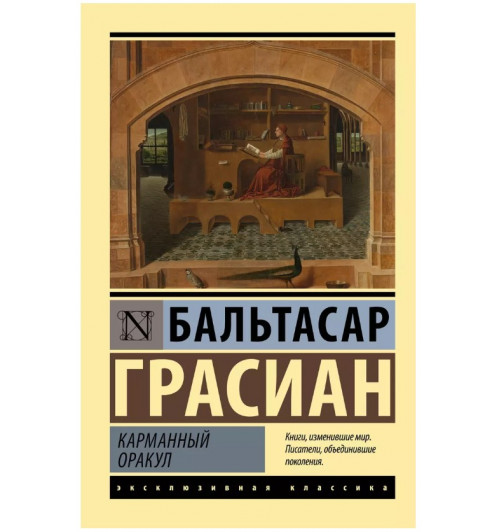 N БАЛЬТАСАР
ГРАСИАН

КАРМАННЫЙ ОРАКУЛ

Книги, изменившие мир. Писатели, объединившие поколения.

ЭКСКЛЮЗИВНАЯ КЛАССИКА